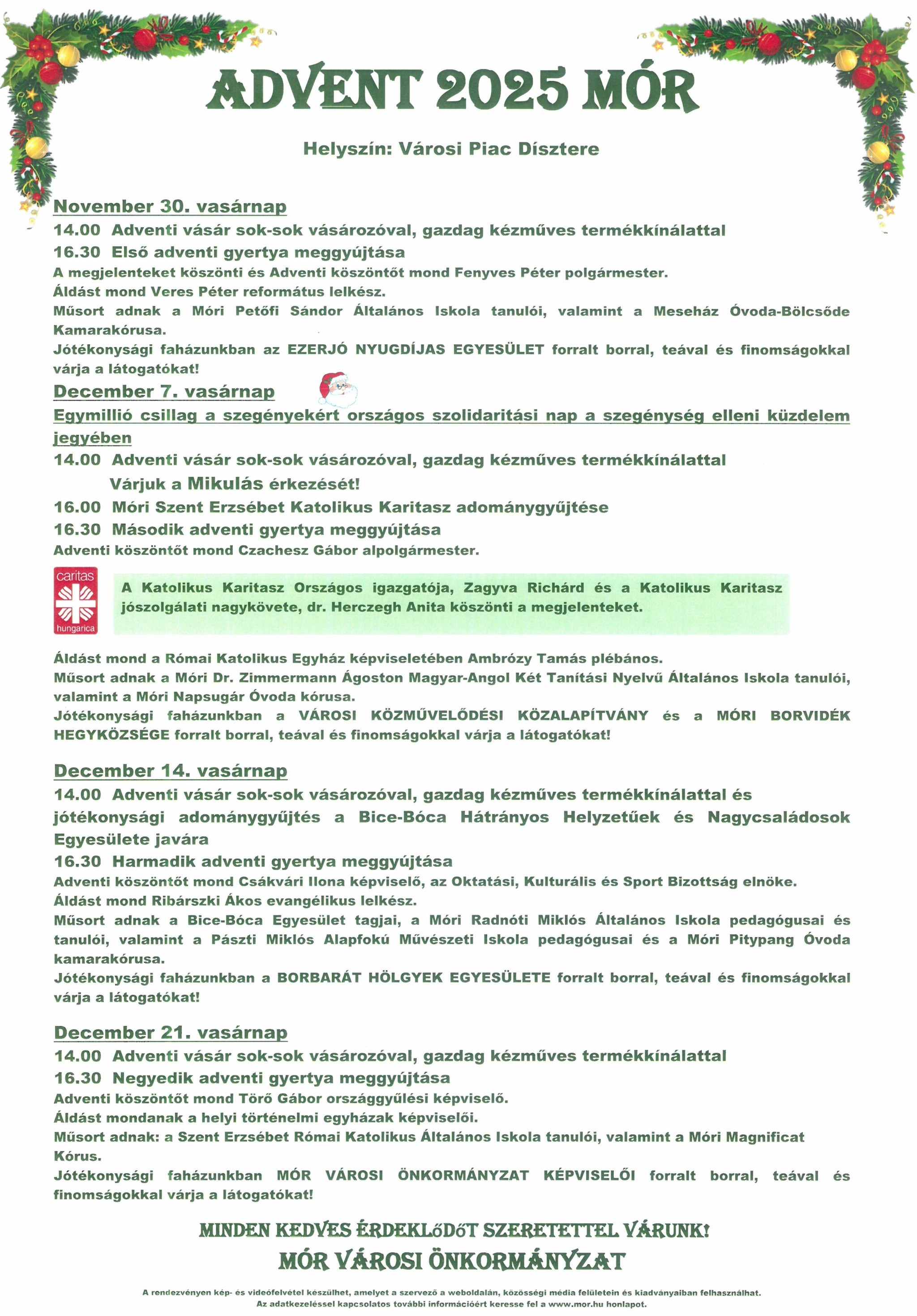 ADVENT 2025 MÓR

Helyszín: Városi Piac Dísztere

November 30. vasárnap
14.00 Adventi vásár sok-sok vásározóval, gazdag kézműves termékkínálattal
16.30 Első adventi gyertya meggyújtása
A megjelenteket köszönti és Adventi köszöntőt mond Fenyves Péter polgármester.
Áldást mond Veres Péter református lelkész.
Műsort adnak a Móri Petőfi Sándor Általános Iskola tanulói, valamint a Meseház Óvoda-Bölcsőde Kamarakórusa.
Jótékonysági faházunkban az EZERJÓ NYUGDÍJAS EGYESÜLET forralt borral, teával és finomságokkal várja a látogatókat!

December 7. vasárnap
Egymillió csillag a szegényekért országos szolidaritási nap a szegénység elleni küzdelem jegyében
14.00 Adventi vásár sok-sok vásározóval, gazdag kézműves termékkínálattal
Várjuk a Mikulás érkezését!
16.00 Móri Szent Erzsébet Katolikus Karitasz adománygyűjtése
16.30 Második adventi gyertya meggyújtása
Adventi köszöntőt mond Czachesz Gábor alpolgármester.

caritas hungarica

A Katolikus Karitasz Országos igazgatója, Zagyva Richárd és a Katolikus Karitasz jószolgálati nagykövete, dr. Herczegh Anita köszönti a megjelenteket.

Áldást mond a Római Katolikus Egyház képviseletében Ambrózy Tamás plébános.
Műsort adnak a Móri Dr. Zimmermann Ágoston Magyar-Angol Két Tanítási Nyelvű Általános Iskola tanulói, valamint a Móri Napsugár Óvoda kórusa.
Jótékonysági faházunkban a VÁROSI KÖZMŰVELŐDÉSI KÖZALAPÍTVÁNY és a MÓRI BORVIDÉK HEGYKÖZSÉGE forralt borral, teával és finomságokkal várja a látogatókat!

December 14. vasárnap
14.00 Adventi vásár sok-sok vásározóval, gazdag kézműves termékkínálattal és jótékonysági adománygyűjtés a Bice-Bóca Hátrányos Helyzetűek és Nagycsaládosok Egyesülete javára
16.30 Harmadik adventi gyertya meggyújtása
Adventi köszöntőt mond Csákvári Ilona képviselő, az Oktatási, Kulturális és Sport Bizottság elnöke.
Áldást mond Ribárszki Ákos evangélikus lelkész.
Műsort adnak a Bice-Bóca Egyesület tagjai, a Móri Radnóti Miklós Általános Iskola pedagógusai és tanulói, valamint a Pászti Miklós Alapfokú Művészeti Iskola pedagógusai és a Móri Pitypang Óvoda kamarakórusa.
Jótékonysági faházunkban a BORBARÁT HÖLGYEK EGYESÜLETE forralt borral, teával és finomságokkal várja a látogatókat!

December 21. vasárnap
14.00 Adventi vásár sok-sok vásározóval, gazdag kézműves termékkínálattal
16.30 Negyedik adventi gyertya meggyújtása
Adventi köszöntőt mond Törő Gábor országgyűlési képviselő.
Áldást mondanak a helyi történelmi egyházak képviselői.
Műsort adnak: a Szent Erzsébet Római Katolikus Általános Iskola tanulói, valamint a Móri Magnificat Kórus.
Jótékonysági faházunkban MÓR VÁROSI ÖNKORMÁNYZAT KÉPVISELŐI forralt borral, teával és finomságokkal várja a látogatókat!

MINDEN KEDVES ÉRDEKLŐDŐT SZERETETTEL VÁRUNK!
MÓR VÁROSI ÖNKORMÁNYZAT

A rendezvényen kép- és videófelvétel készülhet, amelyet a szervező a weboldalán, közösségi média felületein és kiadványaiban felhasználhat.
Az adatkezeléssel kapcsolatos további információért keresse fel a www.mor.hu honlapot.